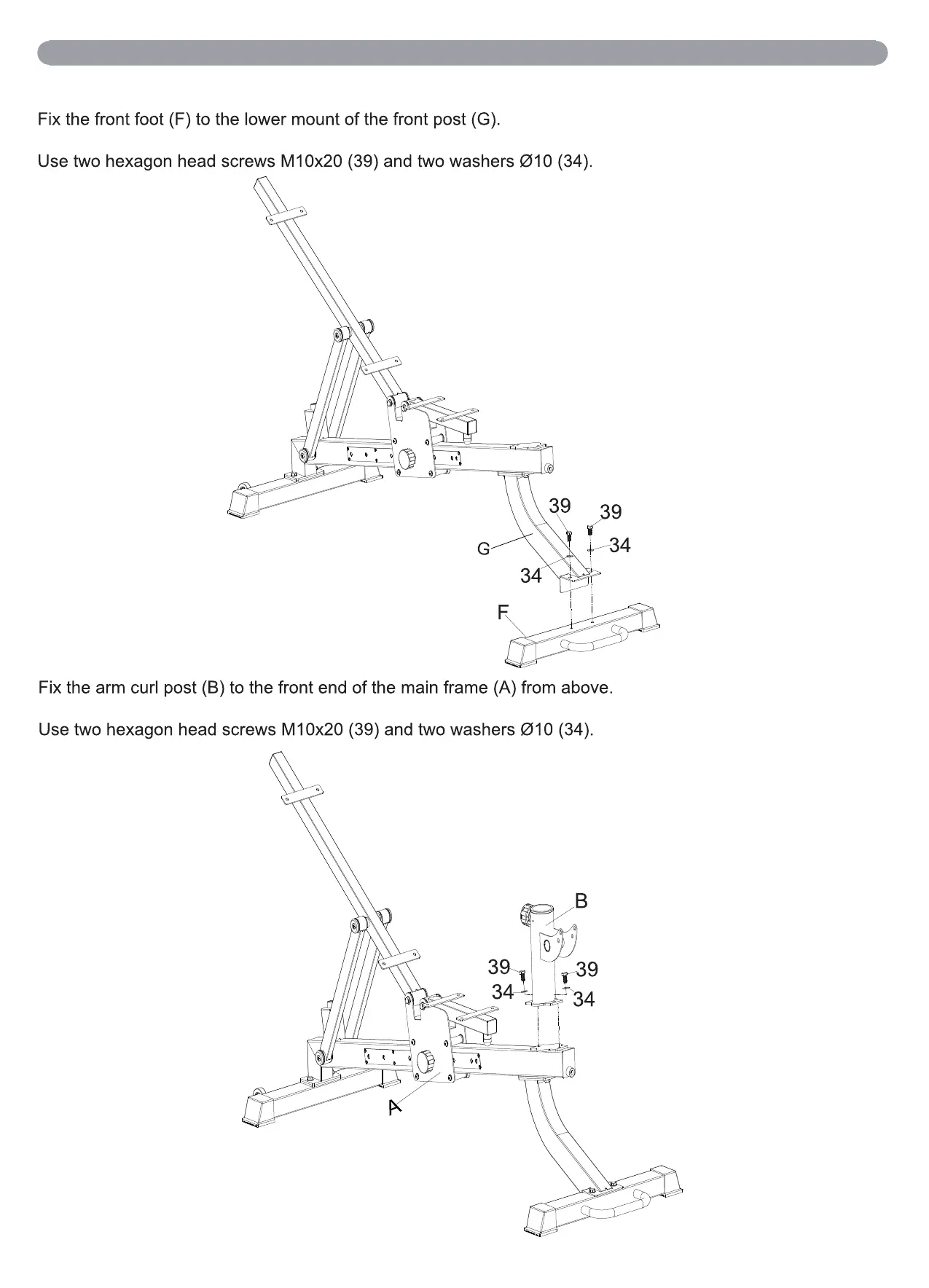 Fix the front foot (F) to the lower mount of the front post (G).

Use two hexagon head screws M10x20 (39) and two washers Ø10 (34).

39
39
34
G
34
F

Fix the arm curl post (B) to the front end of the main frame (A) from above.

Use two hexagon head screws M10x20 (39) and two washers Ø10 (34).

B
39
39
34
34
A